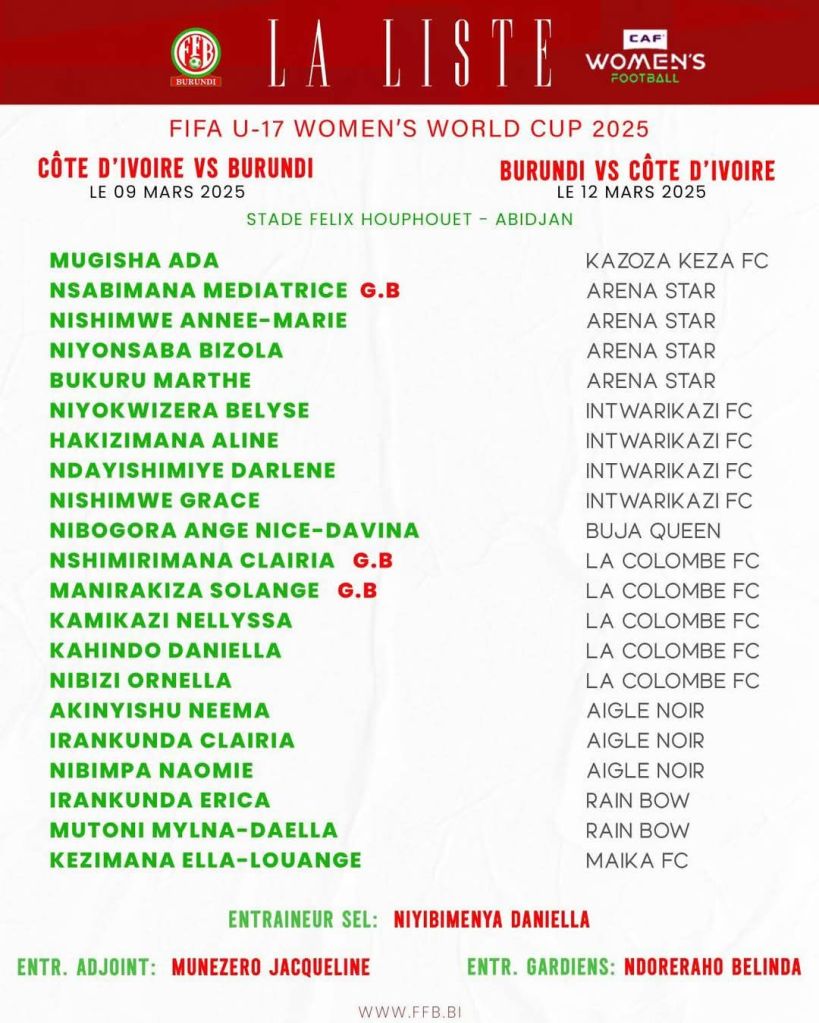 FFB BURUNDI

LA LISTE

CAF WOMEN'S FOOTBALL

FIFA U-17 WOMEN'S WORLD CUP 2025

CÔTE D'IVOIRE VS BURUNDI
LE 09 MARS 2025

BURUNDI VS CÔTE D'IVOIRE
LE 12 MARS 2025

STADE FELIX HOUPHOUET - ABIDJAN

| | |
|---|---|
| MUGISHA ADA | KAZOZA KEZA FC |
| NSABIMANA MEDIATRICE G.B | ARENA STAR |
| NISHIMWE ANNEE-MARIE | ARENA STAR |
| NIYONSABA BIZOLA | ARENA STAR |
| BUKURU MARTHE | ARENA STAR |
| NIYOKWIZERA BELYSE | INTWARIKAZI FC |
| HAKIZIMANA ALINE | INTWARIKAZI FC |
| NDAYISHIMIYE DARLENE | INTWARIKAZI FC |
| NISHIMWE GRACE | INTWARIKAZI FC |
| NIBOGORA ANGE NICE-DAVINA | BUJA QUEEN |
| NSHIMIRIMANA CLAIRIA G.B | LA COLOMBE FC |
| MANIRAKIZA SOLANGE G.B | LA COLOMBE FC |
| KAMIKAZI NELLYSSA | LA COLOMBE FC |
| KAHINDO DANIELLA | LA COLOMBE FC |
| NIBIZI ORNELLA | LA COLOMBE FC |
| AKINYISHU NEEMA | AIGLE NOIR |
| IRANKUNDA CLAIRIA | AIGLE NOIR |
| NIBIMPA NAOMIE | AIGLE NOIR |
| IRANKUNDA ERICA | RAIN BOW |
| MUTONI MYLNA-DAELLA | RAIN BOW |
| KEZIMANA ELLA-LOUANGE | MAIKA FC |

ENTRAINEUR SEL: NIYIBIMENYA DANIELLA

ENTR. ADJOINT: MUNEZERO JACQUELINE

ENTR. GARDIENS: NDORERAHO BELINDA

WWW.FFB.BI